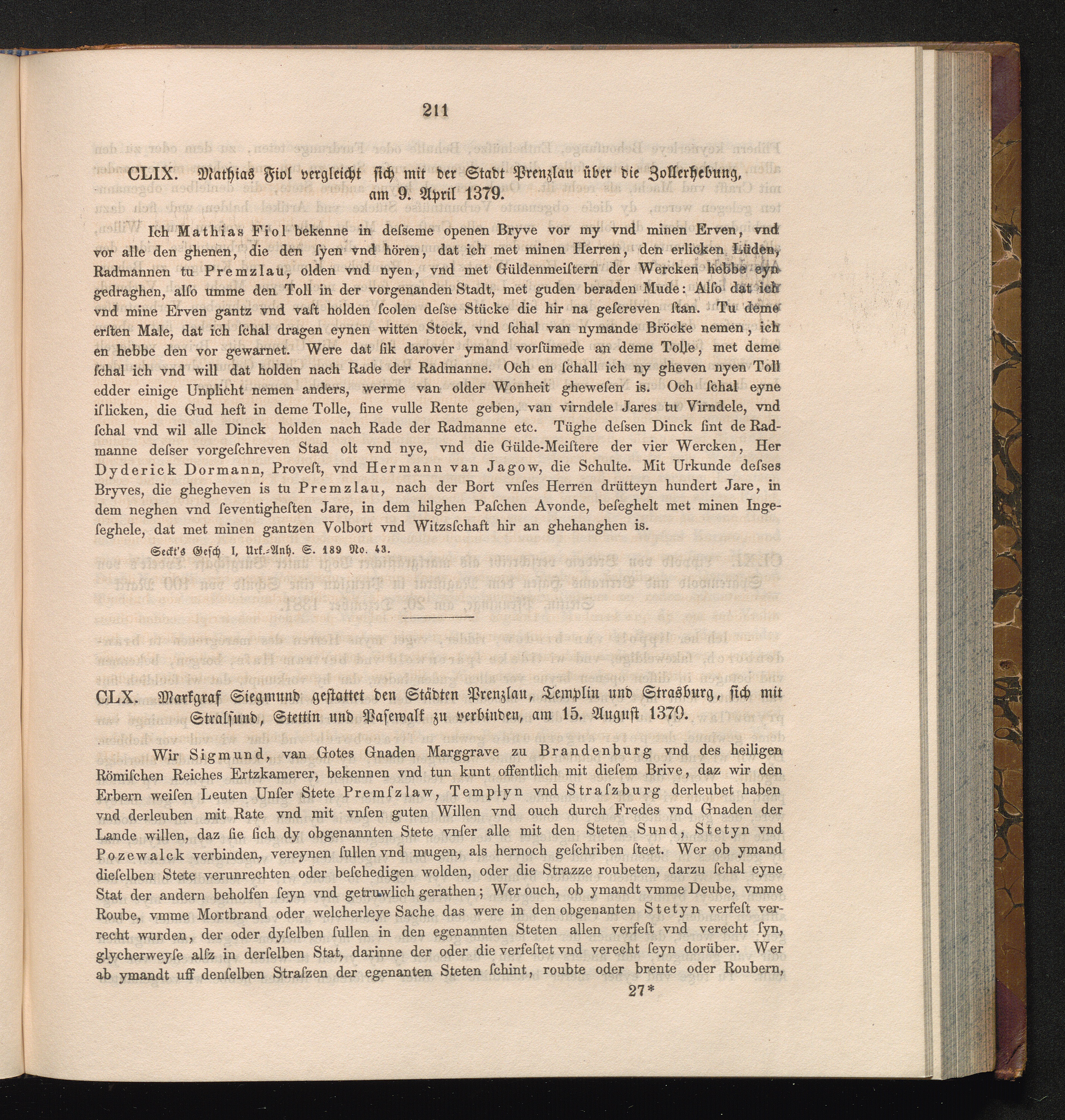 211

CLIX. Mathias Fiol vergleicht sich mit der Stadt Prenzlau über die Zollerhebung, am 9. April 1379.

Ich Mathias Fiol bekenne in deſseme openen Bryve vor my vnd minen Erven, vnd vor alle den ghenen, die den ſyen vnd hören, dat ich met minen Herren, den erlicken Lüden, Radmannen tu Premzlau, olden vnd nyen, vnd met Güldenmeiſtern der Wercken hebbe eyn gedraghen, alſo umme den Toll in der vorgenanden Stadt, met guden beraden Mude: Alſo dat ich vnd mine Erven gantz vnd vaſt holden ſcolen deſse Stücke die hir na geſcreven ſtan. Tu deme erſten Male, dat ich ſchal dragen eynen witten Stock, vnd ſchal van nymande Bröcke nemen, ich en hebbe den vor gewarnet. Were dat ſik darover ymand vorſümede an deme Tolle, met deme ſchal ich vnd will dat holden nach Rade der Radmanne. Och en ſchall ich ny gheven nyen Toll edder einige Unplicht nemen anders, werme van older Wonheit ghewesen is. Och ſchal eyne iſlicken, die Gud heft in deme Tolle, ſine vulle Rente geben, van virndele Jares tu Virndele, vnd ſchal vnd wil alle Dinck holden nach Rade der Radmanne etc. Tüghe deſsen Dinck ſint de Radmanne deſser vorgeſchreven Stad olt vnd nye, vnd die Gülde-Meiſtere der vier Wercken, Her Dyderick Dormann, Proveſt, vnd Hermann van Jagow, die Schulte. Mit Urkunde deſses Bryves, die ghegheven is tu Premzlau, nach der Bort vnſes Herren drütteyn hundert Jare, in dem neghen vnd ſeventigheſten Jare, in dem hilghen Paſchen Avonde, beſeghelt met minen Ingeſeghele, dat met minen gantzen Volbort vnd Witzsſchaft hir an ghehanghen is.

Seckt's Geſch. I, Urk.-Anh. S. 189 No. 43.

CLX. Markgraf Siegmund geſtattet den Städten Prenzlau, Templin und Strasburg, ſich mit Stralſund, Stettin und Paſewalk zu verbinden, am 15. Auguſt 1379.

Wir Sigmund, van Gotes Gnaden Marggrave zu Brandenburg vnd des heiligen Römiſchen Reiches Ertzkamerer, bekennen vnd tun kunt offentlich mit dieſem Brive, daz wir den Erbern weiſen Leuten Unſer Stete Premſzlaw, Templyn vnd Straſzburg derleubet haben vnd derleuben mit Rate vnd mit vnſen guten Willen vnd ouch durch Fredes vnd Gnaden der Lande willen, daz ſie ſich dy obgenannten Stete vnſer alle mit den Steten Sund, Stetyn vnd Pozewalck verbinden, vereynen ſullen vnd mugen, als hernoch geſchriben ſteet. Wer ob ymand dieſelben Stete verunrechten oder beſchedigen wolden, oder die Strazze roubeten, darzu ſchal eyne Stat der andern beholfen ſeyn vnd getruwlich gerathen; Wer ouch, ob ymandt vmme Deube, vmme Roube, vmme Mortbrand oder welcherleye Sache das were in den obgenanten Stetyn verfeſt verrecht wurden, der oder dyſelben ſullen in den egenannten Steten allen verfeſt vnd verecht ſyn, glycherweyſe alſz in derſelben Stat, darinne der oder die verfeſtet vnd verecht ſeyn dorüber. Wer ab ymandt uff denſelben Straſzen der egenanten Steten ſchint, roubte oder brente oder Roubern,

27*